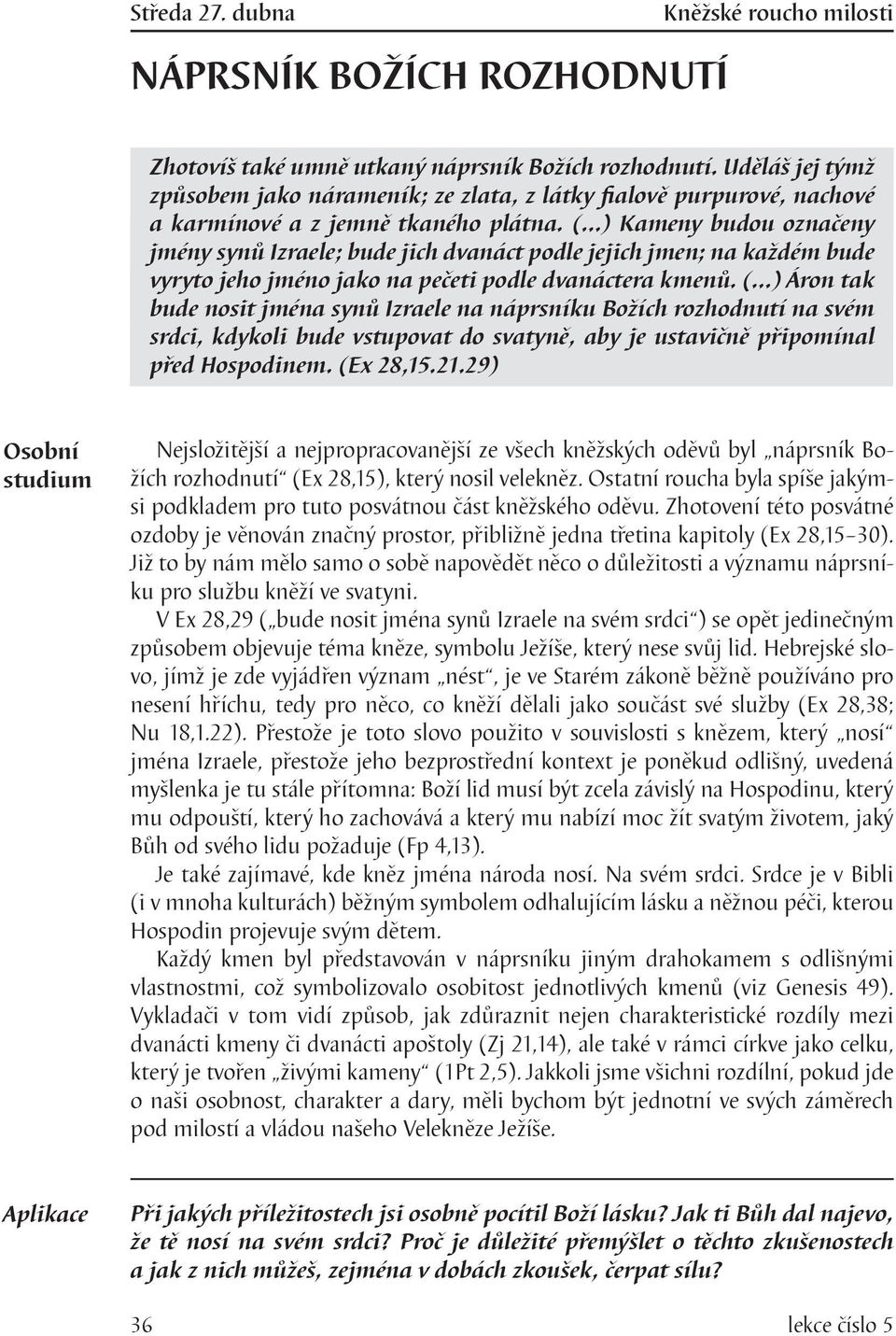 Středa 27. dubna

Kněžské roucho milosti

NÁPRSNÍK BOŽÍCH ROZHODNUTÍ

Zhotovíš také umně utkaný náprsník Božích rozhodnutí. Uděláš jej týmž způsobem jako nárameník; ze zlata, z látky fialově purpurové, nachové a karmínové a z jemně tkaného plátna. (...) Kameny budou označeny jmény synů Izraele; bude jich dvanáct podle jejich jmen; na každém bude vyryto jeho jméno jako na pečeti podle dvanáctera kmenů. (...) Áron tak bude nosit jména synů Izraele na náprsníku Božích rozhodnutí na svém srdci, kdykoli bude vstupovat do svatyně, aby je ustavičně připomínal před Hospodinem. (Ex 28,15.21.29)

Osobní studium

Nejsložitější a nejpropracovanější ze všech kněžských oděvů byl „náprsník Božích rozhodnutí“ (Ex 28,15), který nosil velekněz. Ostatní roucha byla spíše jakýmsi podkladem pro tuto posvátnou část kněžského oděvu. Zhotovení této posvátné ozdoby je věnován značný prostor, přibližně jedna třetina kapitoly (Ex 28,15–30). Již to by nám mělo samo o sobě napovědět něco o důležitosti a významu náprsníku pro službu kněží ve svatyni.

V Ex 28,29 („bude nosit jména synů Izraele na svém srdci“) se opět jedinečným způsobem objevuje téma kněze, symbolu Ježíše, který nese svůj lid. Hebrejské slovo, jímž je zde vyjádřen význam „nést“, je ve Starém zákoně běžně používáno pro nesení hříchu, tedy pro něco, co kněží dělali jako součást své služby (Ex 28,38; Nu 18,1.22). Přestože je toto slovo použito v souvislosti s knězem, který „nosí“ jména Izraele, přestože jeho bezprostřední kontext je poněkud odlišný, uvedená myšlenka je tu stále přítomna: Boží lid musí být zcela závislý na Hospodinu, který mu odpouští, který ho zachovává a který mu nabízí moc žít svatým životem, jaký Bůh od svého lidu požaduje (Fp 4,13).

Je také zajímavé, kde kněz jména národa nosí. Na svém srdci. Srdce je v Bibli (i v mnoha kulturách) běžným symbolem odhalujícím lásku a něžnou péči, kterou Hospodin projevuje svým dětem.

Každý kmen byl představován v náprsníku jiným drahokamem s odlišnými vlastnostmi, což symbolizovalo osobitost jednotlivých kmenů (viz Genesis 49). Vykladači v tom vidí způsob, jak zdůraznit nejen charakteristické rozdíly mezi dvanácti kmeny či dvanácti apoštoly (Zj 21,14), ale také v rámci církve jako celku, který je tvořen „živými kameny“ (1Pt 2,5). Jakkoli jsme všichni rozdílní, pokud jde o naši osobnost, charakter a dary, měli bychom být jednotní ve svých záměrech pod milostí a vládou našeho Velekněze Ježíše.

Aplikace

Při jakých příležitostech jsi osobně pocítil Boží lásku? Jak ti Bůh dal najevo, že tě nosí na svém srdci? Proč je důležité přemýšlet o těchto zkušenostech a jak z nich můžeš, zejména v dobách zkoušek, čerpat sílu?

36

lekce číslo 5